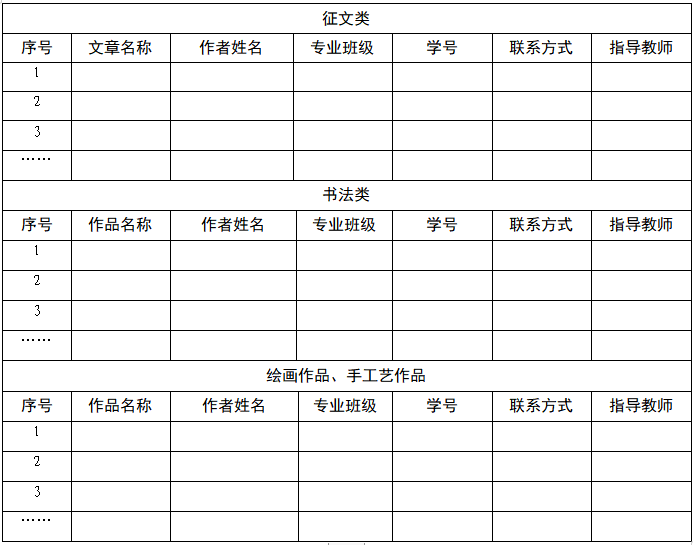 征文类

| 序号 | 文章名称 | 作者姓名 | 专业班级 | 学号 | 联系方式 | 指导教师 |
|---|---|---|---|---|---|---|
| 1 | | | | | | |
| 2 | | | | | | |
| 3 | | | | | | |
| …… | | | | | | |

书法类

| 序号 | 作品名称 | 作者姓名 | 专业班级 | 学号 | 联系方式 | 指导教师 |
|---|---|---|---|---|---|---|
| 1 | | | | | | |
| 2 | | | | | | |
| 3 | | | | | | |
| …… | | | | | | |

绘画作品、手工艺作品

| 序号 | 作品名称 | 作者姓名 | 专业班级 | 学号 | 联系方式 | 指导教师 |
|---|---|---|---|---|---|---|
| 1 | | | | | | |
| 2 | | | | | | |
| 3 | | | | | | |
| …… | | | | | | |